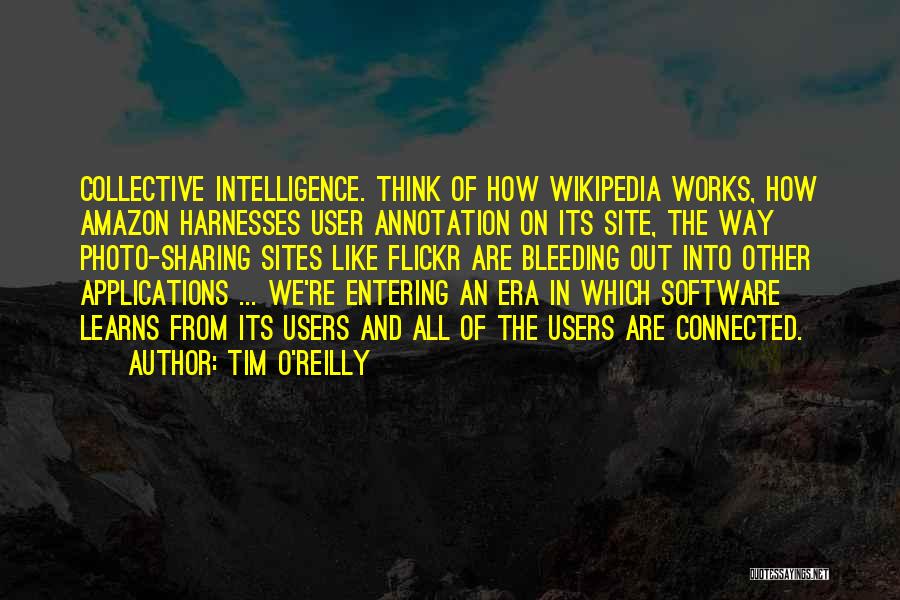 COLLECTIVE INTELLIGENCE. THINK OF HOW WIKIPEDIA WORKS, HOW AMAZON HARNESSES USER ANNOTATION ON ITS SITE, THE WAY PHOTO-SHARING SITES LIKE FLICKR ARE BLEEDING OUT INTO OTHER APPLICATIONS ... WE'RE ENTERING AN ERA IN WHICH SOFTWARE LEARNS FROM ITS USERS AND ALL OF THE USERS ARE CONNECTED.
AUTHOR: TIM O'REILLY

QUOTESSAYINGS.NET